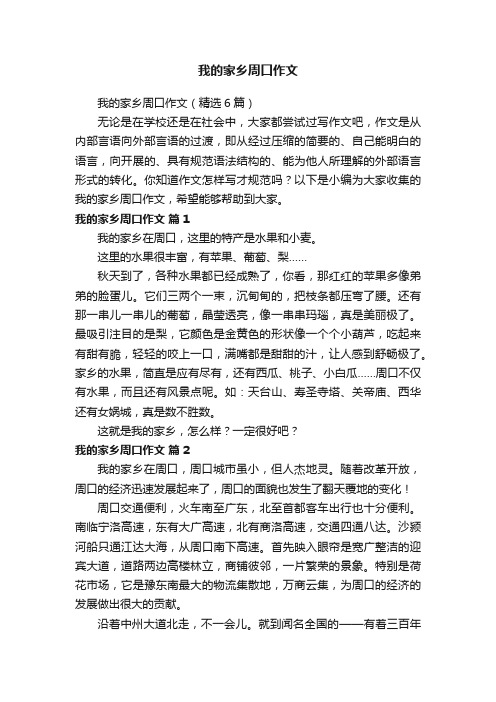 我的家乡周口作文

我的家乡周口作文（精选6篇）

无论是在学校还是在社会中，大家都尝试过写作文吧，作文是从内部言语向外部言语的过渡，即从经过压缩的简要的、自己能明白的语言，向开展的、具有规范语法结构的、能为他人所理解的外部语言形式的转化。你知道作文怎样写才规范吗？以下是小编为大家收集的我的家乡周口作文，希望能够帮助到大家。

我的家乡周口作文 篇1

我的家乡在周口，这里的特产是水果和小麦。

这里的水果很丰富，有苹果、葡萄、梨……

秋天到了，各种水果都已经成熟了，你看，那红红的苹果多像弟弟的脸蛋儿。它们三两个一束，沉甸甸的，把枝条都压弯了腰。还有那一串儿一串儿的葡萄，晶莹透亮，像一串串玛瑙，真是美丽极了。最吸引注目的是梨，它颜色是金黄色的形状像一个个小葫芦，吃起来有甜有脆，轻轻的咬上一口，满嘴都是甜甜的汁，让人感到舒畅极了。家乡的水果，简直是应有尽有，还有西瓜、桃子、小白瓜……周口不仅有水果，而且还有风景点呢。如：天台山、寿圣寺塔、关帝庙、西华还有女娲城，真是数不胜数。

这就是我的家乡，怎么样？一定很好吧？

我的家乡周口作文 篇2

我的家乡在周口，周口城市虽小，但人杰地灵。随着改革开放，周口的经济迅速发展起来了，周口的面貌也发生了翻天覆地的变化！

周口交通便利，火车南至广东，北至首都客车出行也十分便利。南临宁洛高速，东有大广高速，北有商洛高速，交通四通八达。沙颍河船只通江达大海，从周口南下高速。首先映入眼帘是宽广整洁的迎宾大道，道路两边高楼林立，商铺彼邻，一片繁荣的景象。特别是荷花市场，它是豫东南最大的物流集散地，万商云集，为周口的经济的发展做出很大的贡献。

沿着中州大道北走，不一会儿。就到闻名全国的——有着三百年